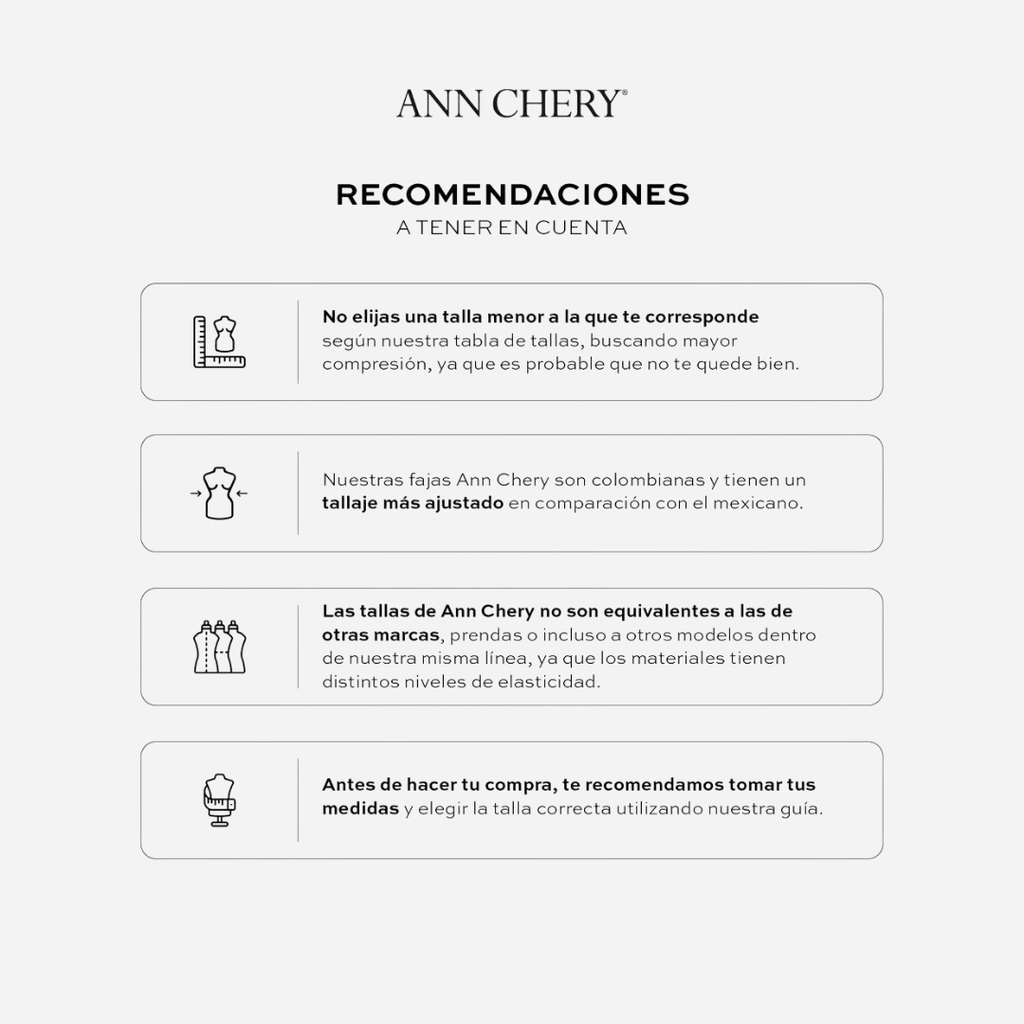 ANN CHERY®

RECOMENDACIONES
A TENER EN CUENTA

No elijas una talla menor a la que te corresponde según nuestra tabla de tallas, buscando mayor compresión, ya que es probable que no te quede bien.

Nuestras fajas Ann Chery son colombianas y tienen un tallaje más ajustado en comparación con el mexicano.

Las tallas de Ann Chery no son equivalentes a las de otras marcas, prendas o incluso a otros modelos dentro de nuestra misma línea, ya que los materiales tienen distintos niveles de elasticidad.

Antes de hacer tu compra, te recomendamos tomar tus medidas y elegir la talla correcta utilizando nuestra guía.